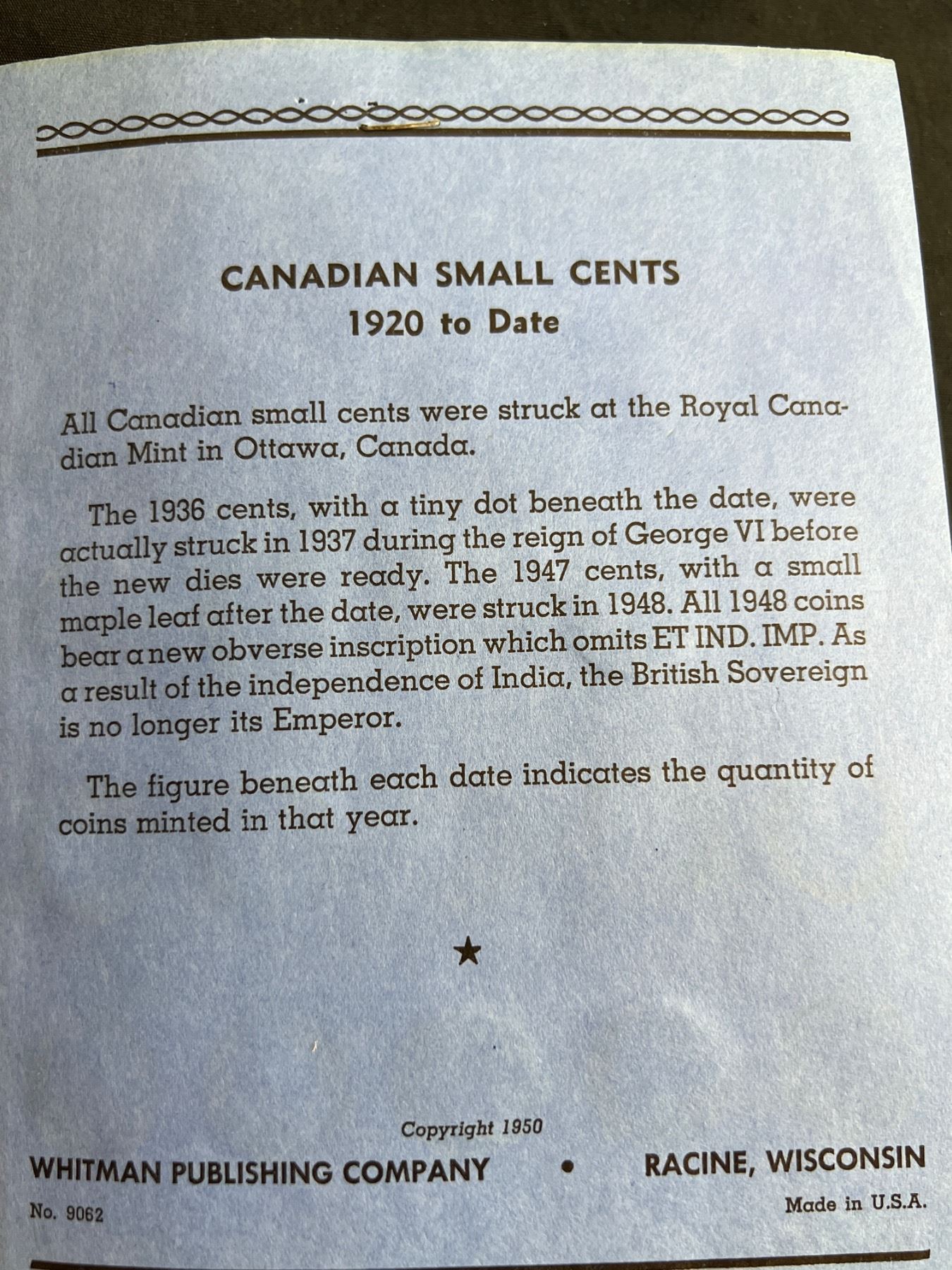 CANADIAN SMALL CENTS
1920 to Date

All Canadian small cents were struck at the Royal Canadian Mint in Ottawa, Canada.

The 1936 cents, with a tiny dot beneath the date, were actually struck in 1937 during the reign of George VI before the new dies were ready. The 1947 cents, with a small maple leaf after the date, were struck in 1948. All 1948 coins bear a new obverse inscription which omits ET IND. IMP. As a result of the independence of India, the British Sovereign is no longer its Emperor.

The figure beneath each date indicates the quantity of coins minted in that year.

★

Copyright 1950

WHITMAN PUBLISHING COMPANY • RACINE, WISCONSIN

No. 9062

Made in U.S.A.